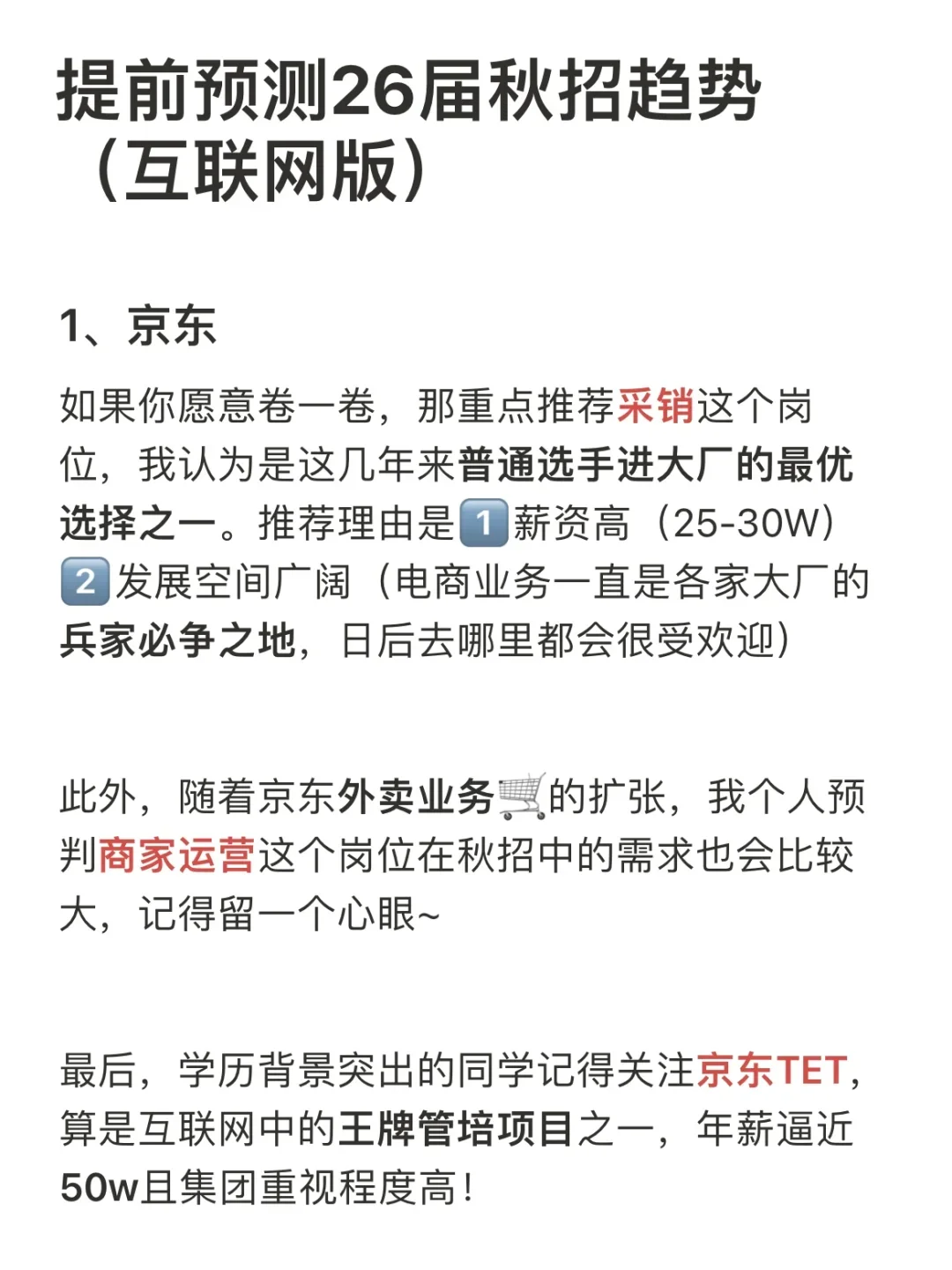 提前预测26届秋招趋势（互联网版）

1、京东

如果你愿意卷一卷，那重点推荐采销这个岗位，我认为是这几年来普通选手进大厂的最优选择之一。推荐理由是1️⃣薪资高（25-30W）2️⃣发展空间广阔（电商业务一直是各家大厂的兵家必争之地，日后去哪里都会很受欢迎）

此外，随着京东外卖业务🛒的扩张，我个人预判商家运营这个岗位在秋招中的需求也会比较大，记得留一个心眼~

最后，学历背景突出的同学记得关注京东TET，算是互联网中的王牌管培项目之一，年薪逼近50w且集团重视程度高！